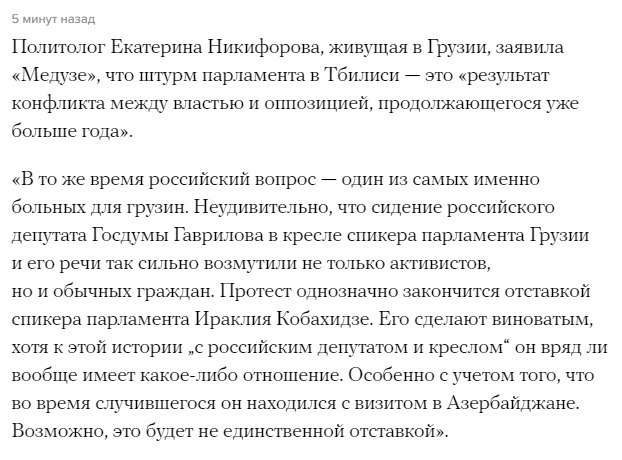 5 минут назад

Политолог Екатерина Никифорова, живущая в Грузии, заявила «Медузе», что штурм парламента в Тбилиси — это «результат конфликта между властью и оппозицией, продолжающегося уже больше года».

«В то же время российский вопрос — один из самых именно больных для грузин. Неудивительно, что сидение российского депутата Госдумы Гаврилова в кресле спикера парламента Грузии и его речи так сильно возмутили не только активистов, но и обычных граждан. Протест однозначно закончится отставкой спикера парламента Ираклия Кобахидзе. Его сделают виноватым, хотя к этой истории „с российским депутатом и креслом“ он вряд ли вообще имеет какое-либо отношение. Особенно с учетом того, что во время случившегося он находился с визитом в Азербайджане. Возможно, это будет не единственной отставкой».